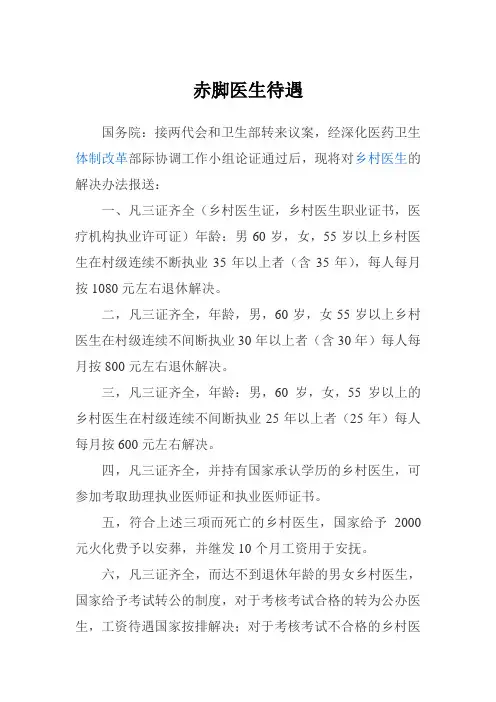 赤脚医生待遇

国务院：接两代会和卫生部转来议案，经深化医药卫生体制改革部际协调工作小组论证通过后，现将对乡村医生的解决办法报送：

一、凡三证齐全（乡村医生证，乡村医生职业证书，医疗机构执业许可证）年龄：男 60 岁，女，55 岁以上乡村医生在村级连续不断执业 35 年以上者（含 35 年），每人每月按 1080 元左右退休解决。

二，凡三证齐全，年龄，男，60 岁，女 55 岁以上乡村医生在村级连续不间断执业 30 年以上者（含 30 年）每人每月按 800 元左右退休解决。

三，凡三证齐全，年龄：男，60 岁，女，55 岁以上的乡村医生在村级连续不间断执业 25 年以上者（25 年）每人每月按 600 元左右解决。

四，凡三证齐全，并持有国家承认学历的乡村医生，可参加考取助理执业医师证和执业医师证书。

五，符合上述三项而死亡的乡村医生，国家给予 2000 元火化费予以安葬，并继发 10 个月工资用于安抚。

六，凡三证齐全，而达不到退休年龄的男女乡村医生，国家给予考试转公的制度，对于考核考试合格的转为公办医生，工资待遇国家按排解决；对于考核考试不合格的乡村医